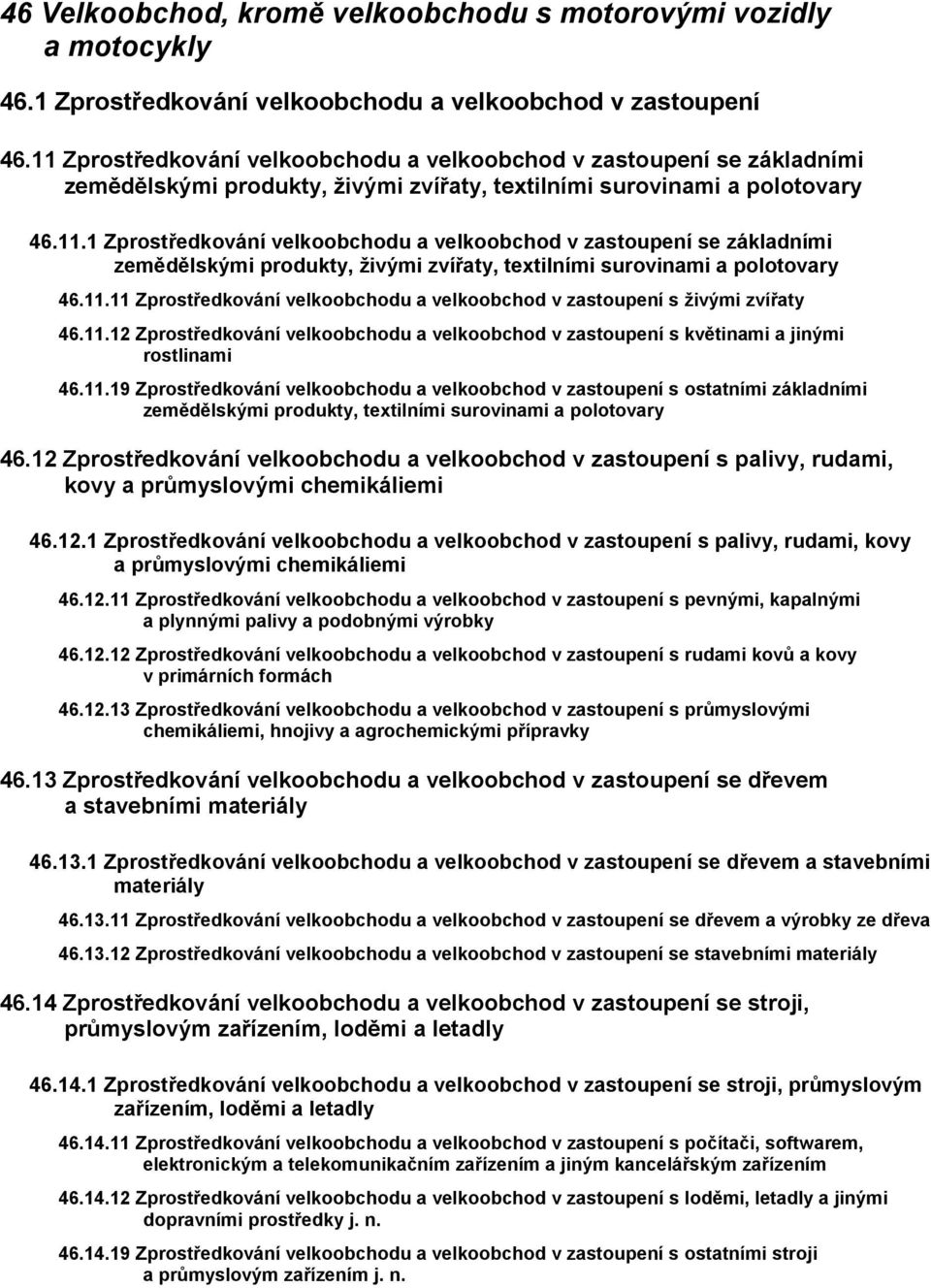 46 Velkoobchod, kromě velkoobchodu s motorovými vozidly a motocykly

46.1 Zprostředkování velkoobchodu a velkoobchod v zastoupení

46.11 Zprostředkování velkoobchodu a velkoobchod v zastoupení se základními zemědělskými produkty, živými zvířaty, textilními surovinami a polotovary

46.11.1 Zprostředkování velkoobchodu a velkoobchod v zastoupení se základními zemědělskými produkty, živými zvířaty, textilními surovinami a polotovary

46.11.11 Zprostředkování velkoobchodu a velkoobchod v zastoupení s živými zvířaty

46.11.12 Zprostředkování velkoobchodu a velkoobchod v zastoupení s květinami a jinými rostlinami

46.11.19 Zprostředkování velkoobchodu a velkoobchod v zastoupení s ostatními základními zemědělskými produkty, textilními surovinami a polotovary

46.12 Zprostředkování velkoobchodu a velkoobchod v zastoupení s palivy, rudami, kovy a průmyslovými chemikáliemi

46.12.1 Zprostředkování velkoobchodu a velkoobchod v zastoupení s palivy, rudami, kovy a průmyslovými chemikáliemi

46.12.11 Zprostředkování velkoobchodu a velkoobchod v zastoupení s pevnými, kapalnými a plynnými palivy a podobnými výrobky

46.12.12 Zprostředkování velkoobchodu a velkoobchod v zastoupení s rudami kovů a kovy v primárních formách

46.12.13 Zprostředkování velkoobchodu a velkoobchod v zastoupení s průmyslovými chemikáliemi, hnojivy a agrochemickými přípravky

46.13 Zprostředkování velkoobchodu a velkoobchod v zastoupení se dřevem a stavebními materiály

46.13.1 Zprostředkování velkoobchodu a velkoobchod v zastoupení se dřevem a stavebními materiály

46.13.11 Zprostředkování velkoobchodu a velkoobchod v zastoupení se dřevem a výrobky ze dřeva

46.13.12 Zprostředkování velkoobchodu a velkoobchod v zastoupení se stavebními materiály

46.14 Zprostředkování velkoobchodu a velkoobchod v zastoupení se stroji, průmyslovým zařízením, loděmi a letadly

46.14.1 Zprostředkování velkoobchodu a velkoobchod v zastoupení se stroji, průmyslovým zařízením, loděmi a letadly

46.14.11 Zprostředkování velkoobchodu a velkoobchod v zastoupení s počítači, softwarem, elektronickým a telekomunikačním zařízením a jiným kancelářským zařízením

46.14.12 Zprostředkování velkoobchodu a velkoobchod v zastoupení s loděmi, letadly a jinými dopravními prostředky j. n.

46.14.19 Zprostředkování velkoobchodu a velkoobchod v zastoupení s ostatními stroji a průmyslovým zařízením j. n.